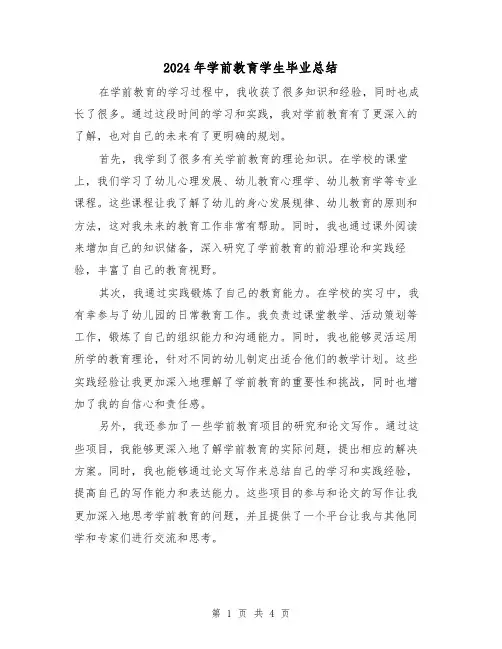 2024年学前教育学生毕业总结

在学前教育的学习过程中，我收获了很多知识和经验，同时也成长了很多。通过这段时间的学习和实践，我对学前教育有了更深入的了解，也对自己的未来有了更明确的规划。

首先，我学到了很多有关学前教育的理论知识。在学校的课堂上，我们学习了幼儿心理发展、幼儿教育心理学、幼儿教育学等专业课程。这些课程让我了解了幼儿的身心发展规律、幼儿教育的原则和方法，这对我未来的教育工作非常有帮助。同时，我也通过课外阅读来增加自己的知识储备，深入研究了学前教育的前沿理论和实践经验，丰富了自己的教育视野。

其次，我通过实践锻炼了自己的教育能力。在学校的实习中，我有幸参与了幼儿园的日常教育工作。我负责过课堂教学、活动策划等工作，锻炼了自己的组织能力和沟通能力。同时，我也能够灵活运用所学的教育理论，针对不同的幼儿制定出适合他们的教学计划。这些实践经验让我更加深入地理解了学前教育的重要性和挑战，同时也增加了我的自信心和责任感。

另外，我还参加了一些学前教育项目的研究和论文写作。通过这些项目，我能够更深入地了解学前教育的实际问题，提出相应的解决方案。同时，我也能够通过论文写作来总结自己的学习和实践经验，提高自己的写作能力和表达能力。这些项目的参与和论文的写作让我更加深入地思考学前教育的问题，并且提供了一个平台让我与其他同学和专家们进行交流和思考。

第 1 页 共 4 页